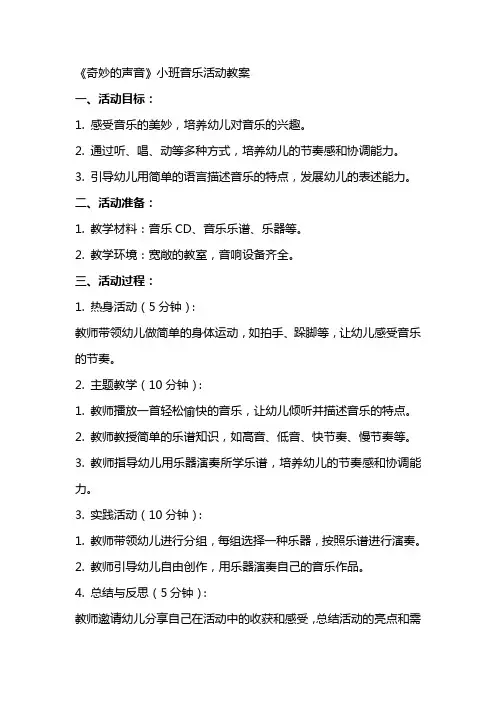 《奇妙的声音》小班音乐活动教案

一、活动目标：

1. 感受音乐的美妙，培养幼儿对音乐的兴趣。

2. 通过听、唱、动等多种方式，培养幼儿的节奏感和协调能力。

3. 引导幼儿用简单的语言描述音乐的特点，发展幼儿的表述能力。

二、活动准备：

1. 教学材料：音乐 CD、音乐乐谱、乐器等。

2. 教学环境：宽敞的教室，音响设备齐全。

三、活动过程：

1. 热身活动（5 分钟）：

教师带领幼儿做简单的身体运动，如拍手、跺脚等，让幼儿感受音乐的节奏。

2. 主题教学（10 分钟）：

1. 教师播放一首轻松愉快的音乐，让幼儿倾听并描述音乐的特点。

2. 教师教授简单的乐谱知识，如高音、低音、快节奏、慢节奏等。

3. 教师指导幼儿用乐器演奏所学乐谱，培养幼儿的节奏感和协调能力。

3. 实践活动（10 分钟）：

1. 教师带领幼儿进行分组，每组选择一种乐器，按照乐谱进行演奏。

2. 教师引导幼儿自由创作，用乐器演奏自己的音乐作品。

4. 总结与反思（5 分钟）：

教师邀请幼儿分享自己在活动中的收获和感受，总结活动的亮点和需